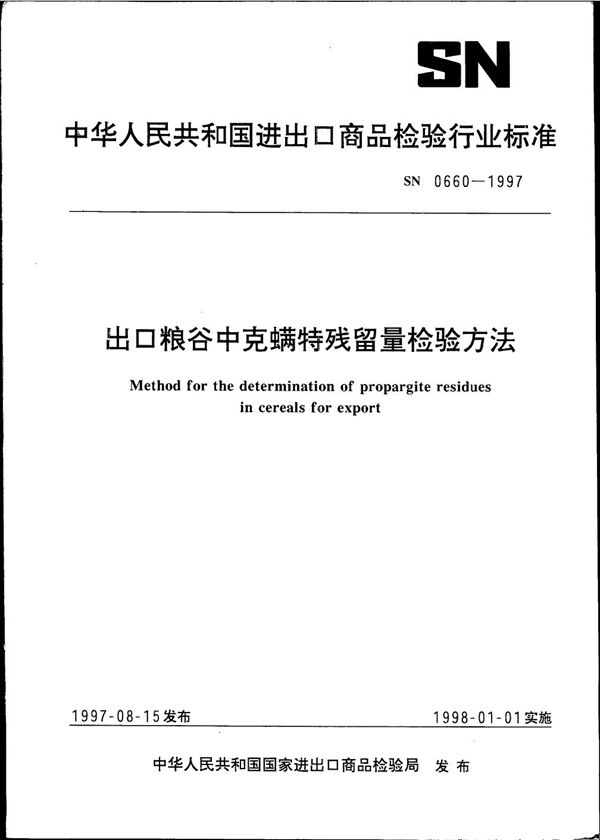 SN

中华人民共和国进出口商品检验行业标准

SN 0660—1997

出口粮谷中克螨特残留量检验方法

Method for the determination of propargite residues in cereals for export

1997-08-15发布

1998-01-01实施

中华人民共和国国家进出口商品检验局 发布